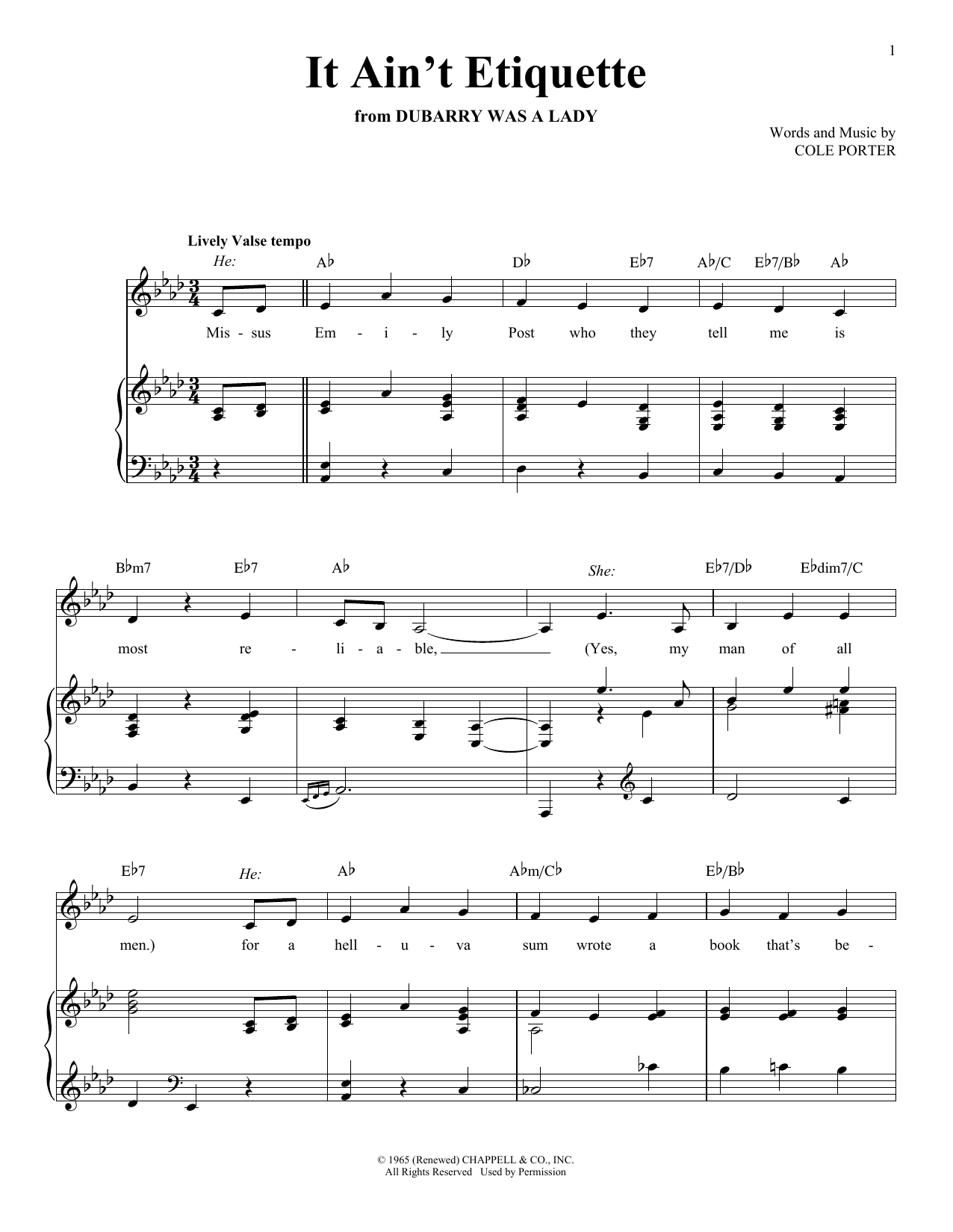 1

It Ain't Etiquette

from DUBARRY WAS A LADY

Words and Music by
COLE PORTER

Lively Valse tempo

He:

A♭ D♭ E♭7 A♭/C E♭7/B♭ A♭

Mis - sus Em - i - ly Post who they tell me is

B♭m7 E♭7 A♭ She: E♭7/D♭ E♭dim7/C

most re - li - a - ble, (Yes, my man of all

E♭7 He: A♭ A♭m/C♭ E♭/B♭

men.) for a hell - u - va sum wrote a book that's be -

© 1965 (Renewed) CHAPPELL & CO., INC.
All Rights Reserved Used by Permission